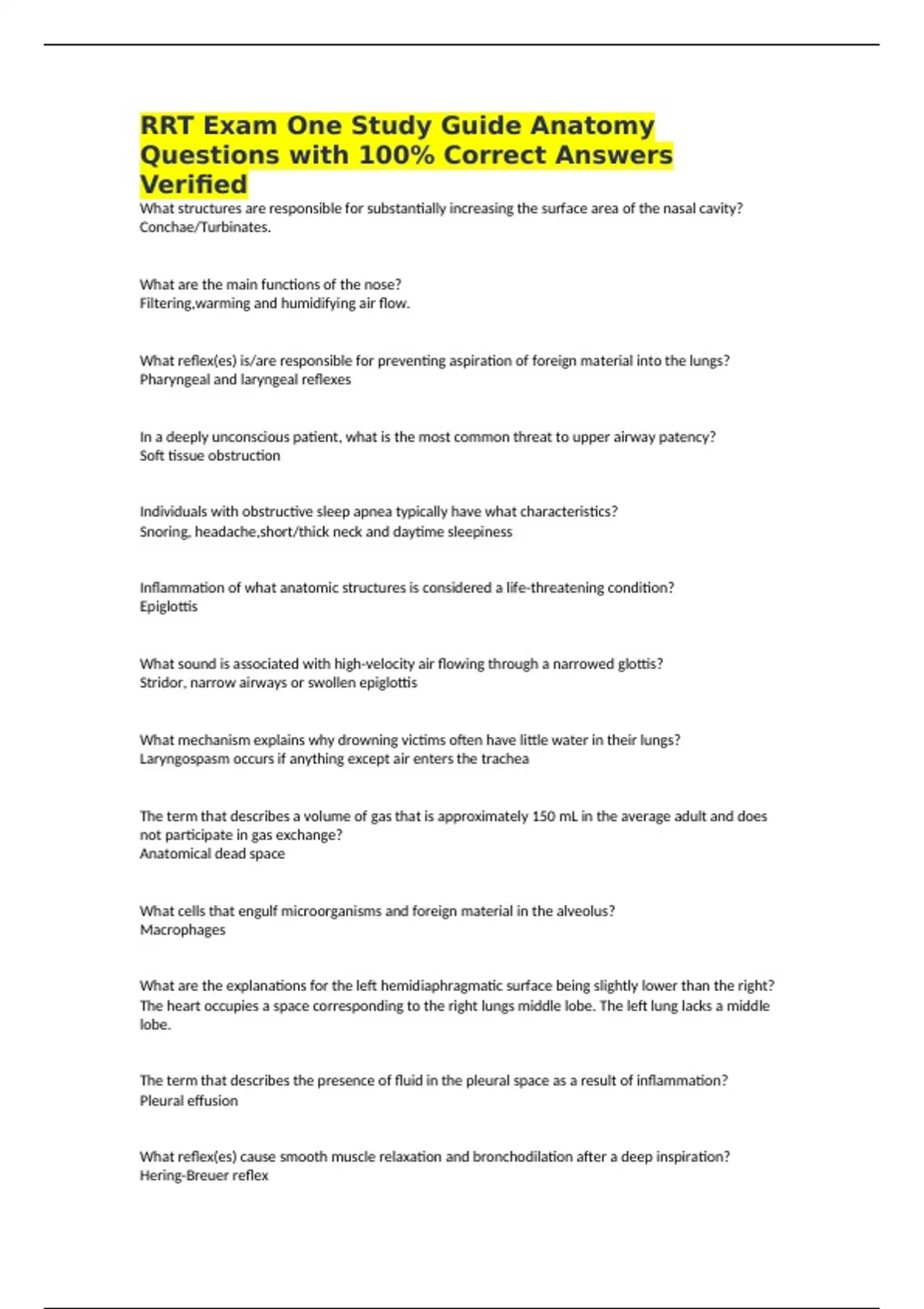 RRT Exam One Study Guide Anatomy Questions with 100% Correct Answers Verified

What structures are responsible for substantially increasing the surface area of the nasal cavity?
Conchae/Turbinates.

What are the main functions of the nose?
Filtering,warming and humidifying air flow.

What reflex(es) is/are responsible for preventing aspiration of foreign material into the lungs?
Pharyngeal and laryngeal reflexes

In a deeply unconscious patient, what is the most common threat to upper airway patency?
Soft tissue obstruction

Individuals with obstructive sleep apnea typically have what characteristics?
Snoring, headache,short/thick neck and daytime sleepiness

Inflammation of what anatomic structures is considered a life-threatening condition?
Epiglottis

What sound is associated with high-velocity air flowing through a narrowed glottis?
Stridor, narrow airways or swollen epiglottis

What mechanism explains why drowning victims often have little water in their lungs?
Laryngospasm occurs if anything except air enters the trachea

The term that describes a volume of gas that is approximately 150 mL in the average adult and does not participate in gas exchange?
Anatomical dead space

What cells that engulf microorganisms and foreign material in the alveolus?
Macrophages

What are the explanations for the left hemidiaphragmatic surface being slightly lower than the right?
The heart occupies a space corresponding to the right lungs middle lobe. The left lung lacks a middle lobe.

The term that describes the presence of fluid in the pleural space as a result of inflammation?
Pleural effusion

What reflex(es) cause smooth muscle relaxation and bronchodilation after a deep inspiration?
Hering-Breuer reflex